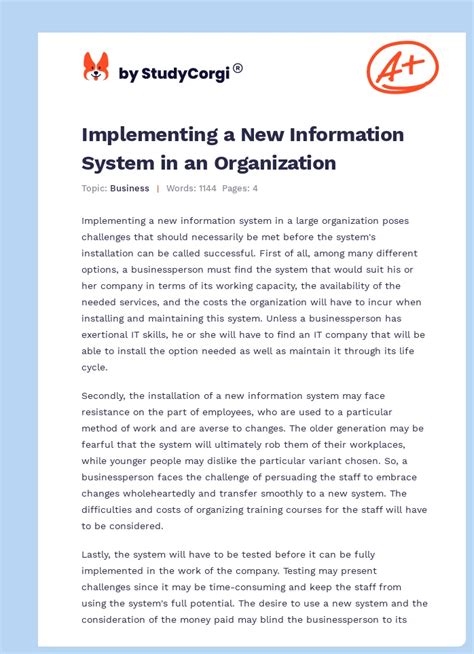 by StudyCorgi®

A+

Implementing a New Information System in an Organization

Topic: Business | Words: 1144 Pages: 4

Implementing a new information system in a large organization poses challenges that should necessarily be met before the system's installation can be called successful. First of all, among many different options, a businessperson must find the system that would suit his or her company in terms of its working capacity, the availability of the needed services, and the costs the organization will have to incur when installing and maintaining this system. Unless a businessperson has exertional IT skills, he or she will have to find an IT company that will be able to install the option needed as well as maintain it through its life cycle.

Secondly, the installation of a new information system may face resistance on the part of employees, who are used to a particular method of work and are averse to changes. The older generation may be fearful that the system will ultimately rob them of their workplaces, while younger people may dislike the particular variant chosen. So, a businessperson faces the challenge of persuading the staff to embrace changes wholeheartedly and transfer smoothly to a new system. The difficulties and costs of organizing training courses for the staff will have to be considered.

Lastly, the system will have to be tested before it can be fully implemented in the work of the company. Testing may present challenges since it may be time-consuming and keep the staff from using the system's full potential. The desire to use a new system and the consideration of the money paid may blind the businessperson to its